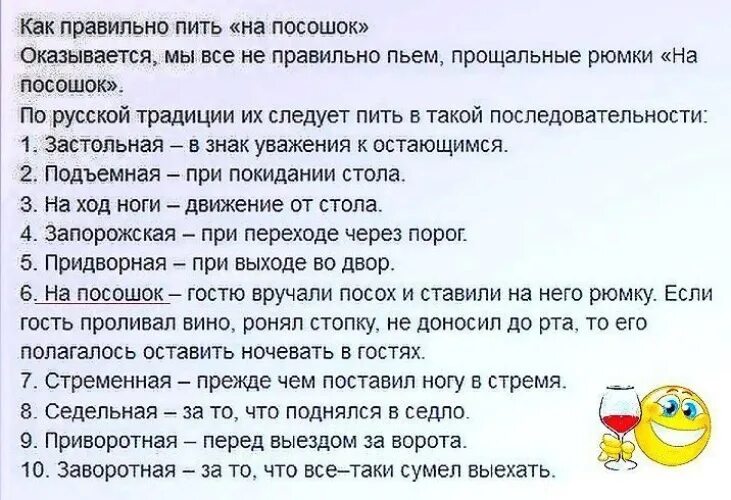 Как правильно пить «на посошок»

Оказывается, мы все не правильно пьем, прощальные рюмки «На посошок».

По русской традиции их следует пить в такой последовательности:
1. Застольная – в знак уважения к остающимся.
2. Подъемная – при покидании стола.
3. На ход ноги – движение от стола.
4. Запорожская – при переходе через порог.
5. Придворная – при выходе во двор.
6. На посошок – гостю вручали посох и ставили на него рюмку. Если гость проливал вино, ронял стопку, не доносил до рта, то его полагалось оставить ночевать в гостях.
7. Стременная – прежде чем поставил ногу в стремя.
8. Седельная – за то, что поднялся в седло.
9. Приворотная – перед выездом за ворота.
10. Заворотная – за то, что все–таки сумел выехать.